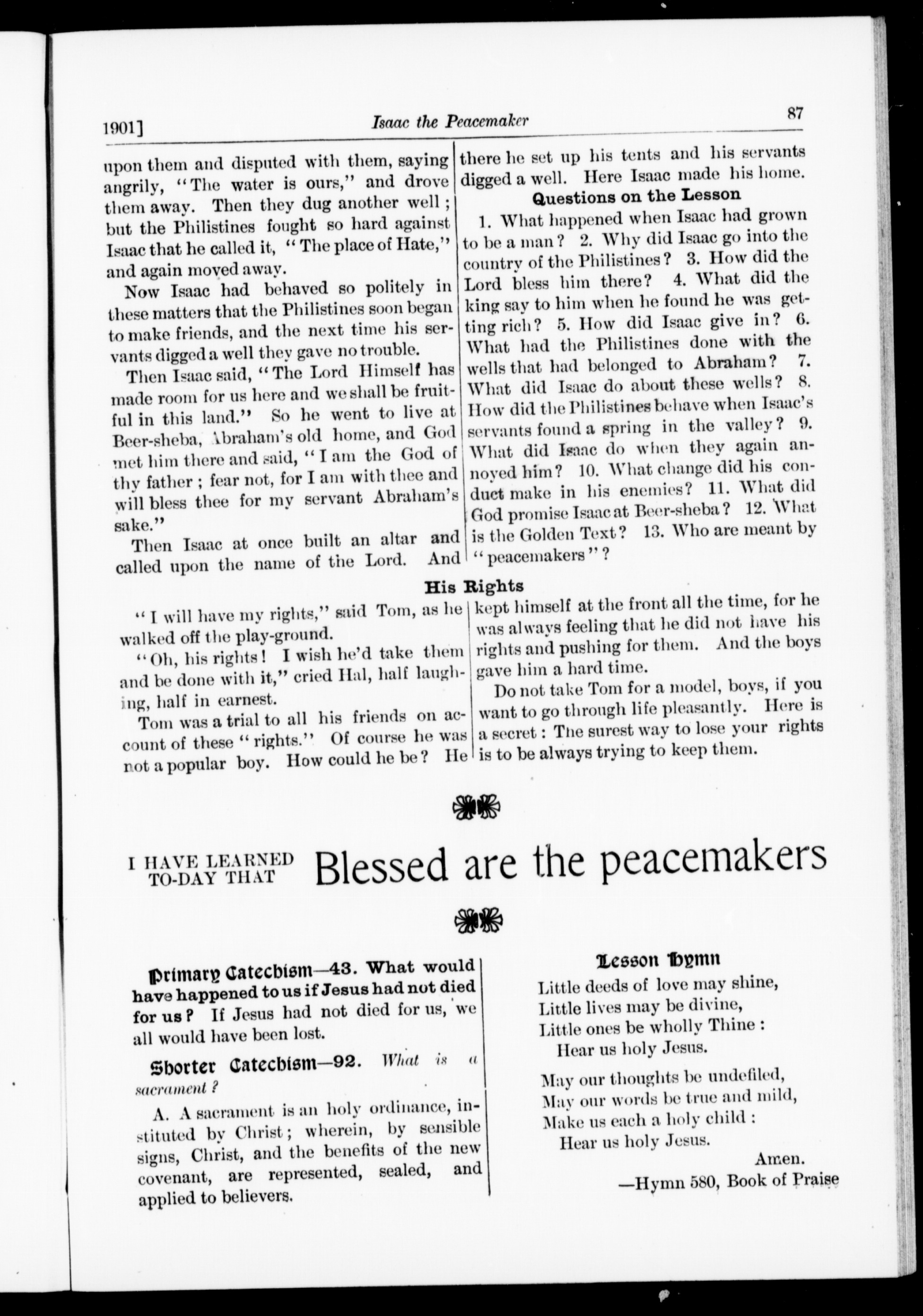 1901]

Isaac the Peacemaker

87

upon them and disputed with them, saying angrily, "The water is ours," and drove them away. Then they dug another well; but the Philistines fought so hard against Isaac that he called it, "The place of Hate," and again moved away.

Now Isaac had behaved so politely in these matters that the Philistines soon began to make friends, and the next time his servants digged a well they gave no trouble.

Then Isaac said, "The Lord Himself has made room for us here and we shall be fruitful in this land." So he went to live at Beer-sheba, Abraham's old home, and God met him there and said, "I am the God of thy father; fear not, for I am with thee and will bless thee for my servant Abraham's sake."

Then Isaac at once built an altar and called upon the name of the Lord. And there he set up his tents and his servants digged a well. Here Isaac made his home.

Questions on the Lesson

1. What happened when Isaac had grown to be a man? 2. Why did Isaac go into the country of the Philistines? 3. How did the Lord bless him there? 4. What did the king say to him when he found he was getting rich? 5. How did Isaac give in? 6. What had the Philistines done with the wells that had belonged to Abraham? 7. What did Isaac do about these wells? 8. How did the Philistines behave when Isaac's servants found a spring in the valley? 9. What did Isaac do when they again annoyed him? 10. What change did his conduct make in his enemies? 11. What did God promise Isaac at Beer-sheba? 12. What is the Golden Text? 13. Who are meant by "peacemakers"?

His Rights

"I will have my rights," said Tom, as he walked off the play-ground.

"Oh, his rights! I wish he'd take them and be done with it," cried Hal, half laughing, half in earnest.

Tom was a trial to all his friends on account of these "rights." Of course he was not a popular boy. How could he be? He kept himself at the front all the time, for he was always feeling that he did not have his rights and pushing for them. And the boys gave him a hard time.

Do not take Tom for a model, boys, if you want to go through life pleasantly. Here is a secret: The surest way to lose your rights is to be always trying to keep them.

I HAVE LEARNED TO-DAY THAT Blessed are the peacemakers

Primary Catechism—43. What would have happened to us if Jesus had not died for us? If Jesus had not died for us, we all would have been lost.

Shorter Catechism—92. What is a sacrament?

A. A sacrament is an holy ordinance, instituted by Christ; wherein, by sensible signs, Christ, and the benefits of the new covenant, are represented, sealed, and applied to believers.

Lesson Hymn

Little deeds of love may shine,
Little lives may be divine,
Little ones be wholly Thine:
Hear us holy Jesus.

May our thoughts be undefiled,
May our words be true and mild,
Make us each a holy child:
Hear us holy Jesus.
Amen.

—Hymn 580, Book of Praise